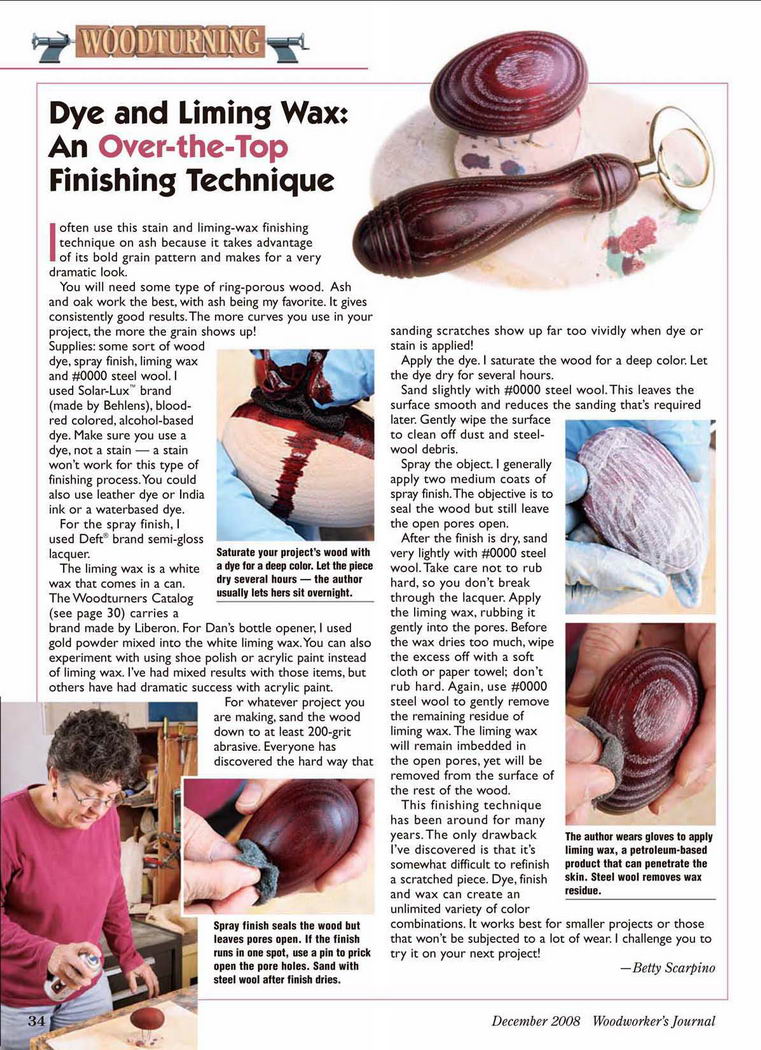 WOODTURNING

Dye and Liming Wax: An Over-the-Top Finishing Technique

I often use this stain and liming-wax finishing technique on ash because it takes advantage of its bold grain pattern and makes for a very dramatic look.

You will need some type of ring-porous wood. Ash and oak work the best, with ash being my favorite. It gives consistently good results. The more curves you use in your project, the more the grain shows up!

Supplies: some sort of wood dye, spray finish, liming wax and #0000 steel wool. I used Solar-Lux™ brand (made by Behlens), blood-red colored, alcohol-based dye. Make sure you use a dye, not a stain — a stain won't work for this type of finishing process. You could also use leather dye or India ink or a waterbased dye.

For the spray finish, I used Deft® brand semi-gloss lacquer.

The liming wax is a white wax that comes in a can. The Woodturners Catalog (see page 30) carries a brand made by Liberon. For Dan's bottle opener, I used gold powder mixed into the white liming wax. You can also experiment with using shoe polish or acrylic paint instead of liming wax. I've had mixed results with those items, but others have had dramatic success with acrylic paint.

For whatever project you are making, sand the wood down to at least 200-grit abrasive. Everyone has discovered the hard way that sanding scratches show up far too vividly when dye or stain is applied!

Apply the dye. I saturate the wood for a deep color. Let the dye dry for several hours.

Sand slightly with #0000 steel wool. This leaves the surface smooth and reduces the sanding that's required later. Gently wipe the surface to clean off dust and steel-wool debris.

Spray the object. I generally apply two medium coats of spray finish. The objective is to seal the wood but still leave the open pores open.

After the finish is dry, sand very lightly with #0000 steel wool. Take care not to rub hard, so you don't break through the lacquer. Apply the liming wax, rubbing it gently into the pores. Before the wax dries too much, wipe the excess off with a soft cloth or paper towel; don't rub hard. Again, use #0000 steel wool to gently remove the remaining residue of liming wax. The liming wax will remain imbedded in the open pores, yet will be removed from the surface of the rest of the wood.

This finishing technique has been around for many years. The only drawback I've discovered is that it's somewhat difficult to refinish a scratched piece. Dye, finish and wax can create an unlimited variety of color combinations. It works best for smaller projects or those that won't be subjected to a lot of wear. I challenge you to try it on your next project!

—Betty Scarpino

Saturate your project's wood with a dye for a deep color. Let the piece dry several hours — the author usually lets hers sit overnight.

Spray finish seals the wood but leaves pores open. If the finish runs in one spot, use a pin to prick open the pore holes. Sand with steel wool after finish dries.

The author wears gloves to apply liming wax, a petroleum-based product that can penetrate the skin. Steel wool removes wax residue.

34 December 2008 Woodworker's Journal